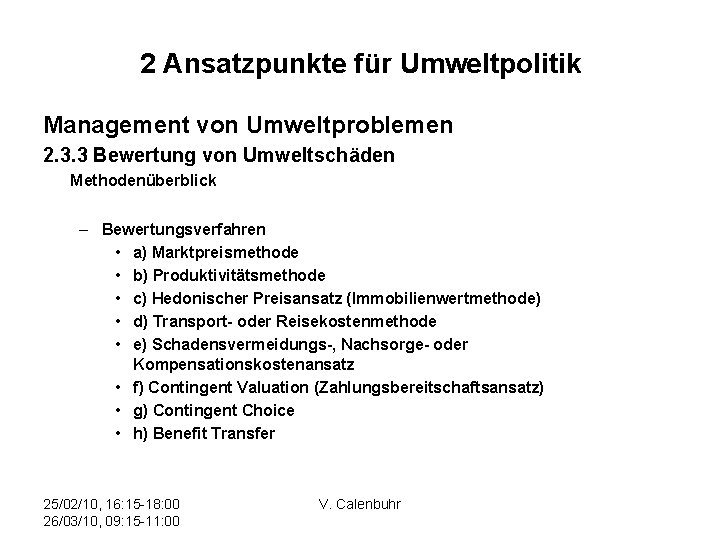 2 Ansatzpunkte für Umweltpolitik

Management von Umweltproblemen

2.3.3 Bewertung von Umweltschäden

Methodenüberblick

– Bewertungsverfahren
 • a) Marktpreismethode
 • b) Produktivitätsmethode
 • c) Hedonischer Preisansatz (Immobilienwertmethode)
 • d) Transport- oder Reisekostenmethode
 • e) Schadensvermeidungs-, Nachsorge- oder Kompensationskostenansatz
 • f) Contingent Valuation (Zahlungsbereitschaftsansatz)
 • g) Contingent Choice
 • h) Benefit Transfer

25/02/10, 16:15-18:00
26/03/10, 09:15-11:00

V. Calenbuhr